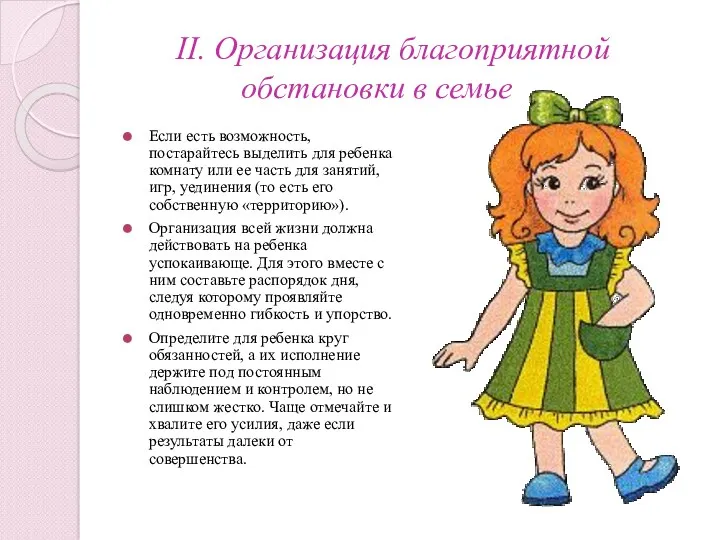 II. Организация благоприятной обстановки в семье

Если есть возможность, постарайтесь выделить для ребенка комнату или ее часть для занятий, игр, уединения (то есть его собственную «территорию»).

Организация всей жизни должна действовать на ребенка успокаивающе. Для этого вместе с ним составьте распорядок дня, следуя которому проявляйте одновременно гибкость и упорство.

Определите для ребенка круг обязанностей, а их исполнение держите под постоянным наблюдением и контролем, но не слишком жестко. Чаще отмечайте и хвалите его усилия, даже если результаты далеки от совершенства.